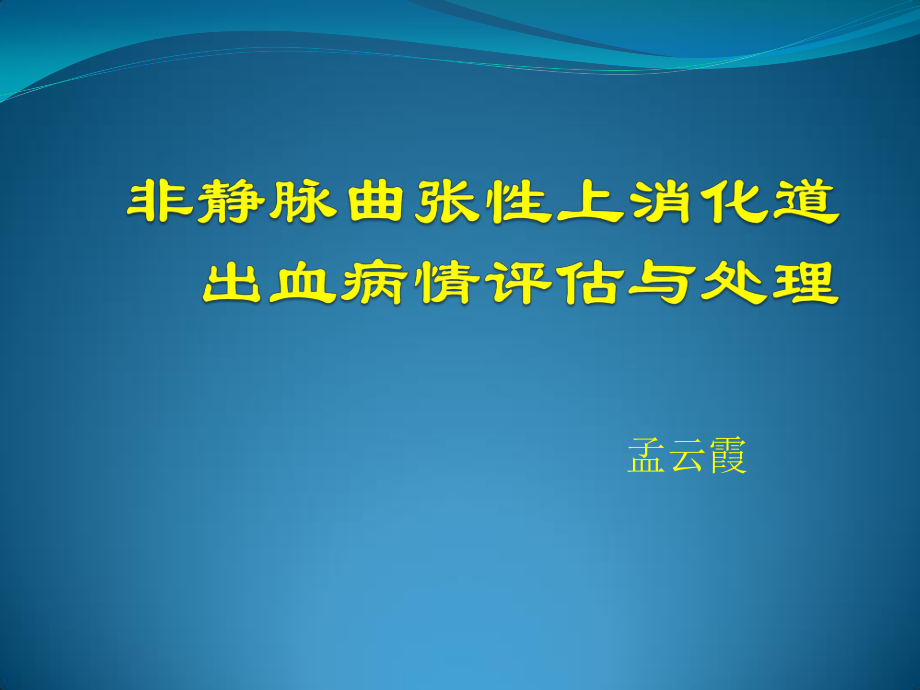 非静脉曲张性上消化道出血病情评估与处理

孟云霞